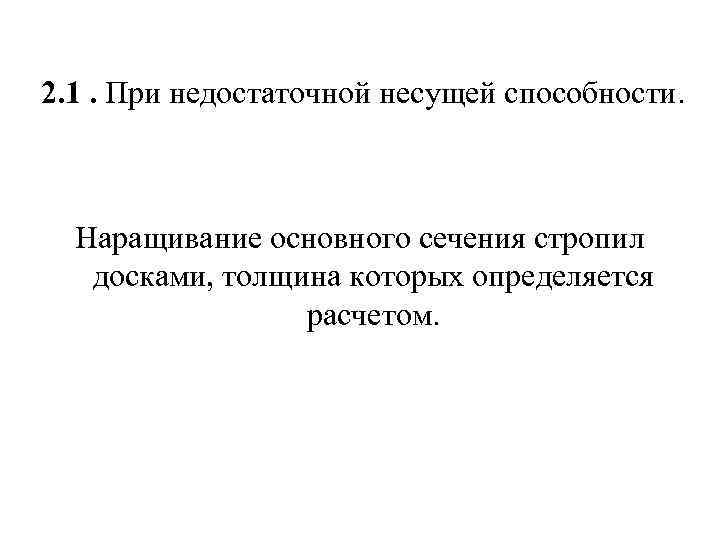 2.1 . При недостаточной несущей способности.

Наращивание основного сечения стропил досками, толщина которых определяется расчетом.